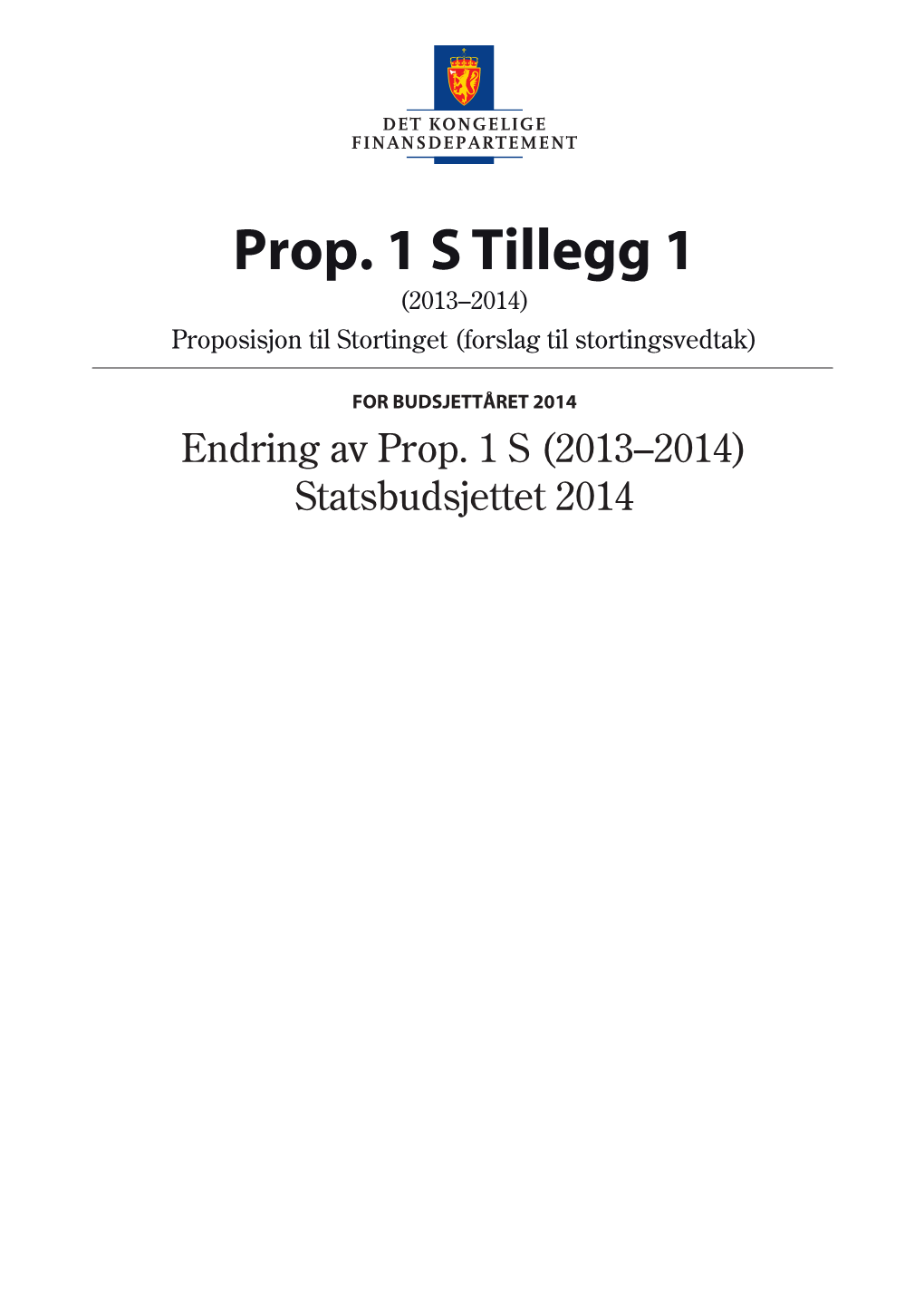 DET KONGELIGE
FINANSDEPARTEMENT

Prop. 1 S Tillegg 1
(2013–2014)
Proposisjon til Stortinget (forslag til stortingsvedtak)

FOR BUDSJETTÅRET 2014
Endring av Prop. 1 S (2013–2014)
Statsbudsjettet 2014